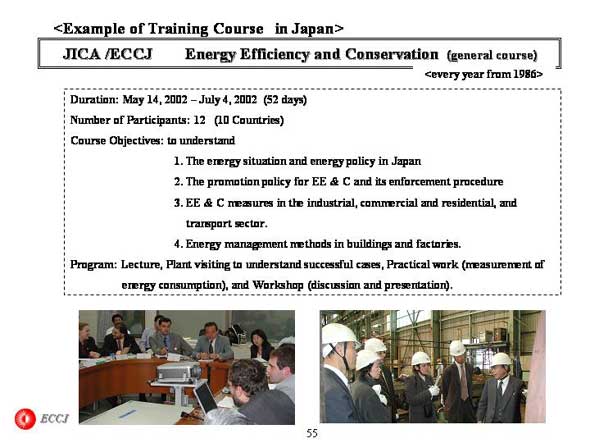 <Example of Training Course in Japan>

JICA /ECCJ Energy Efficiency and Conservation (general course)

<every year from 1986>

Duration: May 14, 2002 – July 4, 2002 (52 days)

Number of Participants: 12 (10 Countries)

Course Objectives: to understand

1. The energy situation and energy policy in Japan

2. The promotion policy for EE & C and its enforcement procedure

3. EE & C measures in the industrial, commercial and residential, and transport sector.

4. Energy management methods in buildings and factories.

Program: Lecture, Plant visiting to understand successful cases, Practical work (measurement of energy consumption), and Workshop (discussion and presentation).

ECCJ

55